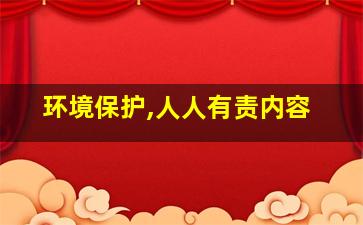 环境保护,人人有责内容